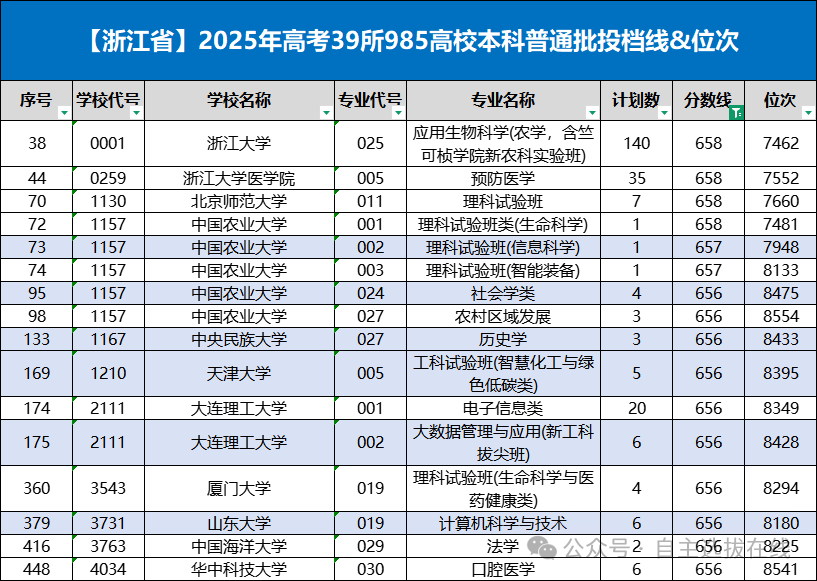 【浙江省】2025年高考39所985高校本科普通批投档线&位次

| 序号 | 学校代号 | 学校名称 | 专业代号 | 专业名称 | 计划数 | 分数线 | 位次 |
|---|---|---|---|---|---|---|---|
| 38 | 0001 | 浙江大学 | 025 | 应用生物科学(农学，含竺可桢学院新农科实验班) | 140 | 658 | 7462 |
| 44 | 0259 | 浙江大学医学院 | 005 | 预防医学 | 35 | 658 | 7552 |
| 70 | 1130 | 北京师范大学 | 011 | 理科试验班 | 7 | 658 | 7660 |
| 72 | 1157 | 中国农业大学 | 001 | 理科试验班类(生命科学) | 1 | 658 | 7481 |
| 73 | 1157 | 中国农业大学 | 002 | 理科试验班(信息科学) | 1 | 657 | 7948 |
| 74 | 1157 | 中国农业大学 | 003 | 理科试验班(智能装备) | 1 | 657 | 8133 |
| 95 | 1157 | 中国农业大学 | 024 | 社会学类 | 4 | 656 | 8475 |
| 98 | 1157 | 中国农业大学 | 027 | 农村区域发展 | 3 | 656 | 8554 |
| 133 | 1167 | 中央民族大学 | 027 | 历史学 | 3 | 656 | 8433 |
| 169 | 1210 | 天津大学 | 005 | 工科试验班(智慧化工与绿色低碳类) | 5 | 656 | 8395 |
| 174 | 2111 | 大连理工大学 | 001 | 电子信息类 | 20 | 656 | 8349 |
| 175 | 2111 | 大连理工大学 | 002 | 大数据管理与应用(新工科拔尖班) | 6 | 656 | 8428 |
| 360 | 3543 | 厦门大学 | 019 | 理科试验班(生命科学与医药健康类) | 4 | 656 | 8294 |
| 379 | 3731 | 山东大学 | 019 | 计算机科学与技术 | 6 | 656 | 8180 |
| 416 | 3763 | 中国海洋大学 | 029 | 法学 | 2 | 656 | 8225 |
| 448 | 4034 | 华中科技大学 | 030 | 口腔医学 | 6 | 656 | 8541 |

公众号 · 自主选拔在线